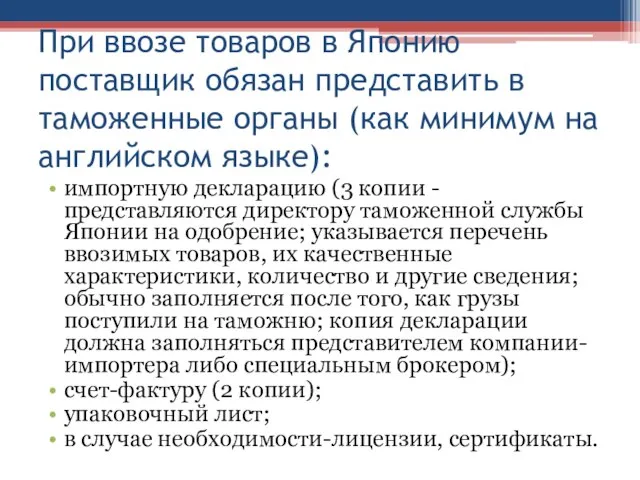 При ввозе товаров в Японию поставщик обязан представить в таможенные органы (как минимум на английском языке):

• импортную декларацию (3 копии - представляются директору таможенной службы Японии на одобрение; указывается перечень ввозимых товаров, их качественные характеристики, количество и другие сведения; обычно заполняется после того, как грузы поступили на таможню; копия декларации должна заполняться представителем компании-импортера либо специальным брокером);
• счет-фактуру (2 копии);
• упаковочный лист;
• в случае необходимости-лицензии, сертификаты.